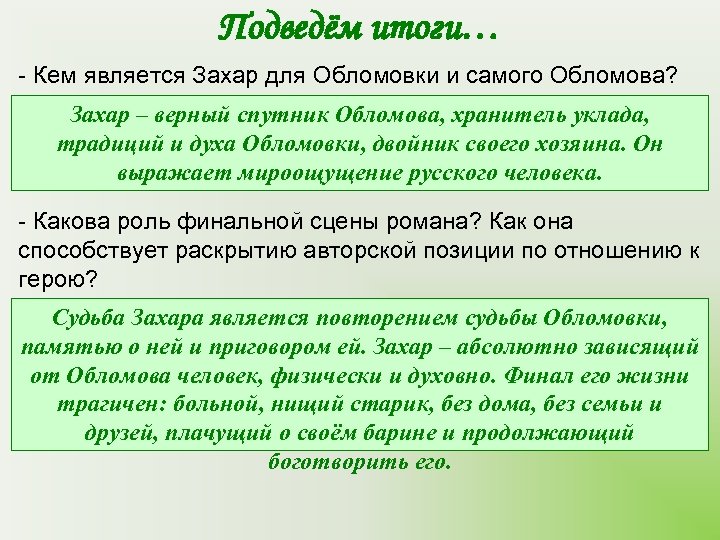 Подведём итоги…

- Кем является Захар для Обломовки и самого Обломова?

Захар – верный спутник Обломова, хранитель уклада, традиций и духа Обломовки, двойник своего хозяина. Он выражает мироощущение русского человека.

- Какова роль финальной сцены романа? Как она способствует раскрытию авторской позиции по отношению к герою?

Судьба Захара является повторением судьбы Обломовки, памятью о ней и приговором ей. Захар – абсолютно зависящий от Обломова человек, физически и духовно. Финал его жизни трагичен: больной, нищий старик, без дома, без семьи и друзей, плачущий о своём барине и продолжающий боготворить его.